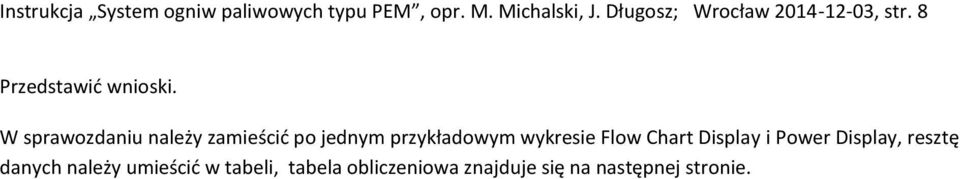 Instrukcja „System ogniw paliwowych typu PEM”, opr. M. Michalski, J. Długosz; Wrocław 2014-12-03, str. 8

Przedstawić wnioski.

W sprawozdaniu należy zamieścić po jednym przykładowym wykresie Flow Chart Display i Power Display, resztę danych należy umieścić w tabeli, tabela obliczeniowa znajduje się na następnej stronie.